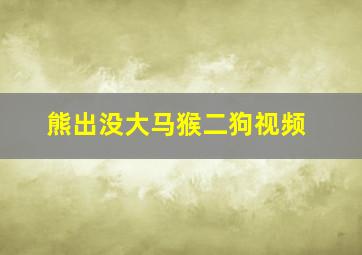 熊出没大马猴二狗视频